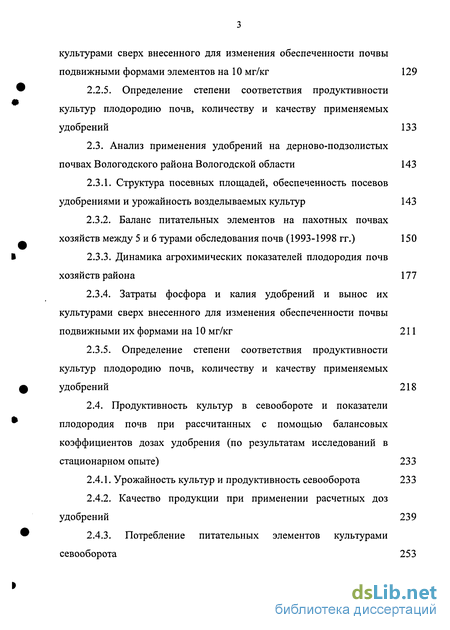 3

культурами сверх внесенного для изменения обеспеченности почвы подвижными формами элементов на 10 мг/кг 129

2.2.5. Определение степени соответствия продуктивности культур плодородию почв, количеству и качеству применяемых удобрений 133

2.3. Анализ применения удобрений на дерново-подзолистых почвах Вологодского района Вологодской области 143

2.3.1. Структура посевных площадей, обеспеченность посевов удобрениями и урожайность возделываемых культур 143

2.3.2. Баланс питательных элементов на пахотных почвах хозяйств между 5 и 6 турами обследования почв (1993-1998 гг.) 150

2.3.3. Динамика агрохимических показателей плодородия почв хозяйств района 177

2.3.4. Затраты фосфора и калия удобрений и вынос их культурами сверх внесенного для изменения обеспеченности почвы подвижными их формами на 10 мг/кг 211

2.3.5. Определение степени соответствия продуктивности культур плодородию почв, количеству и качеству применяемых удобрений 218

2.4. Продуктивность культур в севообороте и показатели плодородия почв при рассчитанных с помощью балансовых коэффициентов дозах удобрения (по результатам исследований в стационарном опыте) 233

2.4.1. Урожайность культур и продуктивность севооборота 233

2.4.2. Качество продукции при применении расчетных доз удобрений 239

2.4.3. Потребление питательных элементов культурами севооборота 253

dsLib.net
библиотека диссертаций